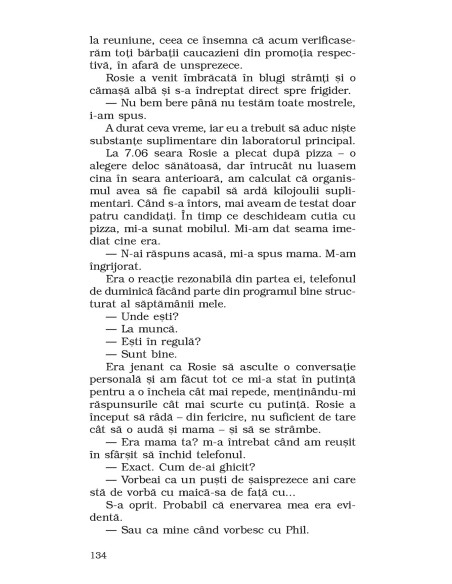 la reuniune, ceea ce însemna că acum verificaserăm toți bărbații caucazieni din promoția respectivă, în afară de unsprezece.

Rosie a venit îmbrăcată în blugi strâmți și o cămașă albă și s-a îndreptat direct spre frigider.

— Nu bem bere până nu testăm toate mostrele, i-am spus.

A durat ceva vreme, iar eu a trebuit să aduc niște substanțe suplimentare din laboratorul principal.

La 7.06 seara Rosie a plecat după pizza – o alegere deloc sănătoasă, dar întrucât nu luasem cina în seara anterioară, am calculat că organismul avea să fie capabil să ardă kilojoulii suplimentari. Când s-a întors, mai aveam de testat doar patru candidați. În timp ce deschideam cutia cu pizza, mi-a sunat mobilul. Mi-am dat seama imediat cine era.

— N-ai răspuns acasă, mi-a spus mama. M-am îngrijorat.

Era o reacție rezonabilă din partea ei, telefonul de duminică făcând parte din programul bine structurat al săptămânii mele.

— Unde ești?

— La muncă.

— Ești în regulă?

— Sunt bine.

Era jenant ca Rosie să asculte o conversație personală și am făcut tot ce mi-a stat în putință pentru a o încheia cât mai repede, menținându-mi răspunsurile cât mai scurte cu putință. Rosie a început să râdă – din fericire, nu suficient de tare cât să o audă și mama – și să se strâmbe.

— Era mama ta? m-a întrebat când am reușit în sfârșit să închid telefonul.

— Exact. Cum de-ai ghicit?

— Vorbeai ca un puști de șaisprezece ani care stă de vorbă cu maică-sa de față cu...

S-a oprit. Probabil că enervarea mea era evidentă.

— Sau ca mine când vorbesc cu Phil.

134